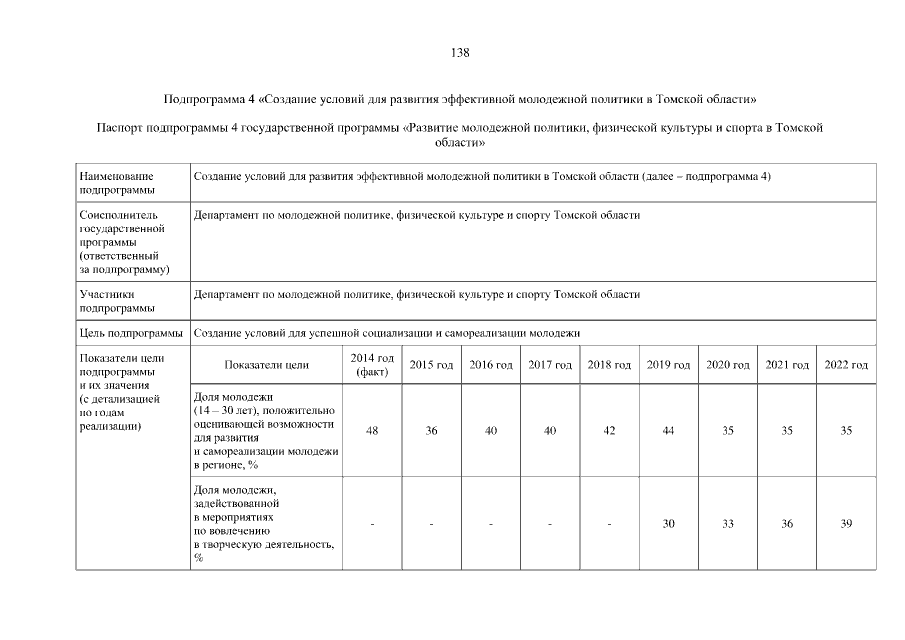 138

Подпрограмма 4 «Создание условий для развития эффективной молодежной политики в Томской области»

Паспорт подпрограммы 4 государственной программы «Развитие молодежной политики, физической культуры и спорта в Томской области»

| Наименование подпрограммы | Создание условий для развития эффективной молодежной политики в Томской области (далее – подпрограмма 4) | | | | | | | | | |
|---|---|---|---|---|---|---|---|---|---|---|
| Соисполнитель государственной программы (ответственный за подпрограмму) | Департамент по молодежной политике, физической культуре и спорту Томской области | | | | | | | | | |
| Участники подпрограммы | Департамент по молодежной политике, физической культуре и спорту Томской области | | | | | | | | | |
| Цель подпрограммы | Создание условий для успешной социализации и самореализации молодежи | | | | | | | | | |
| Показатели цели подпрограммы и их значения (с детализацией по годам реализации) | Показатели цели | 2014 год (факт) | 2015 год | 2016 год | 2017 год | 2018 год | 2019 год | 2020 год | 2021 год | 2022 год |
| | Доля молодежи (14 – 30 лет), положительно оценивающей возможности для развития и самореализации молодежи в регионе, % | 48 | 36 | 40 | 40 | 42 | 44 | 35 | 35 | 35 |
| | Доля молодежи, задействованной в мероприятиях по вовлечению в творческую деятельность, % | - | - | - | - | - | 30 | 33 | 36 | 39 |